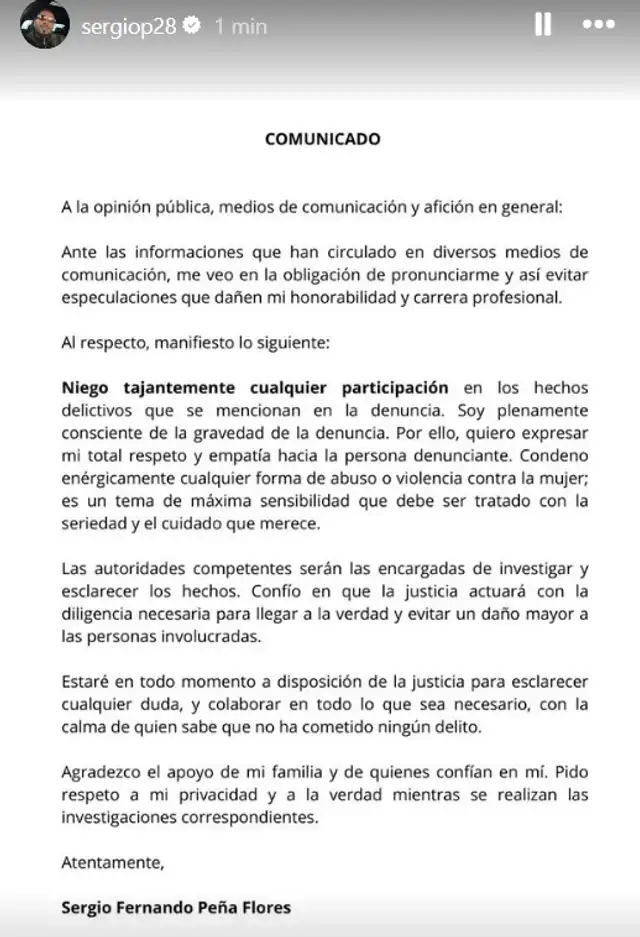 sergiop28 1 min

COMUNICADO

A la opinión pública, medios de comunicación y afición en general:

Ante las informaciones que han circulado en diversos medios de comunicación, me veo en la obligación de pronunciarme y así evitar especulaciones que dañen mi honorabilidad y carrera profesional.

Al respecto, manifiesto lo siguiente:

Niego tajantemente cualquier participación en los hechos delictivos que se mencionan en la denuncia. Soy plenamente consciente de la gravedad de la denuncia. Por ello, quiero expresar mi total respeto y empatía hacia la persona denunciante. Condeno enérgicamente cualquier forma de abuso o violencia contra la mujer; es un tema de máxima sensibilidad que debe ser tratado con la seriedad y el cuidado que merece.

Las autoridades competentes serán las encargadas de investigar y esclarecer los hechos. Confío en que la justicia actuará con la diligencia necesaria para llegar a la verdad y evitar un daño mayor a las personas involucradas.

Estaré en todo momento a disposición de la justicia para esclarecer cualquier duda, y colaborar en todo lo que sea necesario, con la calma de quien sabe que no ha cometido ningún delito.

Agradezco el apoyo de mi familia y de quienes confían en mí. Pido respeto a mi privacidad y a la verdad mientras se realizan las investigaciones correspondientes.

Atentamente,

Sergio Fernando Peña Flores